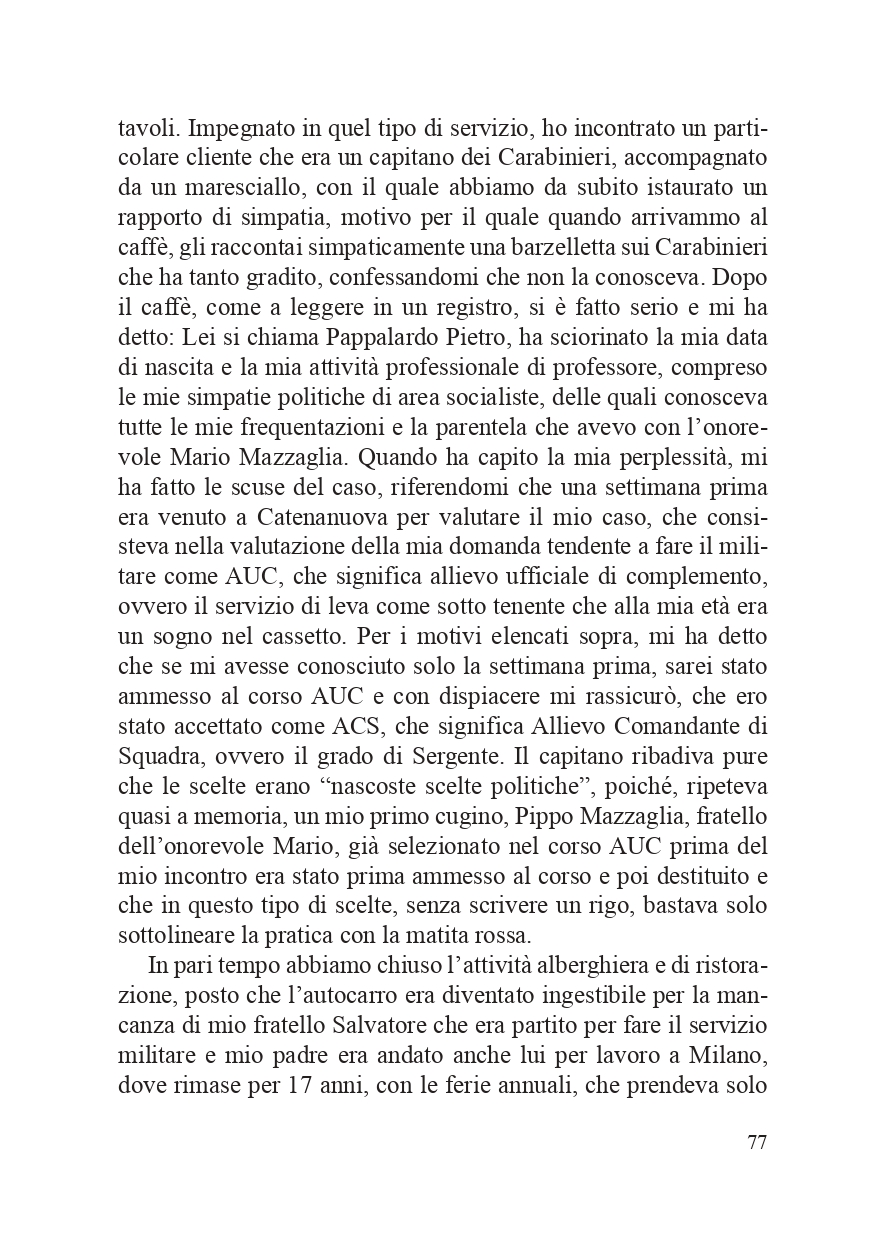 tavoli. Impegnato in quel tipo di servizio, ho incontrato un particolare cliente che era un capitano dei Carabinieri, accompagnato da un maresciallo, con il quale abbiamo da subito istaurato un rapporto di simpatia, motivo per il quale quando arrivammo al caffè, gli raccontai simpaticamente una barzelletta sui Carabinieri che ha tanto gradito, confessandomi che non la conosceva. Dopo il caffè, come a leggere in un registro, si è fatto serio e mi ha detto: Lei si chiama Pappalardo Pietro, ha sciorinato la mia data di nascita e la mia attività professionale di professore, compreso le mie simpatie politiche di area socialiste, delle quali conosceva tutte le mie frequentazioni e la parentela che avevo con l'onorevole Mario Mazzaglia. Quando ha capito la mia perplessità, mi ha fatto le scuse del caso, riferendomi che una settimana prima era venuto a Catenanuova per valutare il mio caso, che consisteva nella valutazione della mia domanda tendente a fare il militare come AUC, che significa allievo ufficiale di complemento, ovvero il servizio di leva come sotto tenente che alla mia età era un sogno nel cassetto. Per i motivi elencati sopra, mi ha detto che se mi avesse conosciuto solo la settimana prima, sarei stato ammesso al corso AUC e con dispiacere mi rassicurò, che ero stato accettato come ACS, che significa Allievo Comandante di Squadra, ovvero il grado di Sergente. Il capitano ribadiva pure che le scelte erano "nascoste scelte politiche", poiché, ripeteva quasi a memoria, un mio primo cugino, Pippo Mazzaglia, fratello dell'onorevole Mario, già selezionato nel corso AUC prima del mio incontro era stato prima ammesso al corso e poi destituito e che in questo tipo di scelte, senza scrivere un rigo, bastava solo sottolineare la pratica con la matita rossa.

In pari tempo abbiamo chiuso l'attività alberghiera e di ristorazione, posto che l'autocarro era diventato ingestibile per la mancanza di mio fratello Salvatore che era partito per fare il servizio militare e mio padre era andato anche lui per lavoro a Milano, dove rimase per 17 anni, con le ferie annuali, che prendeva solo

77